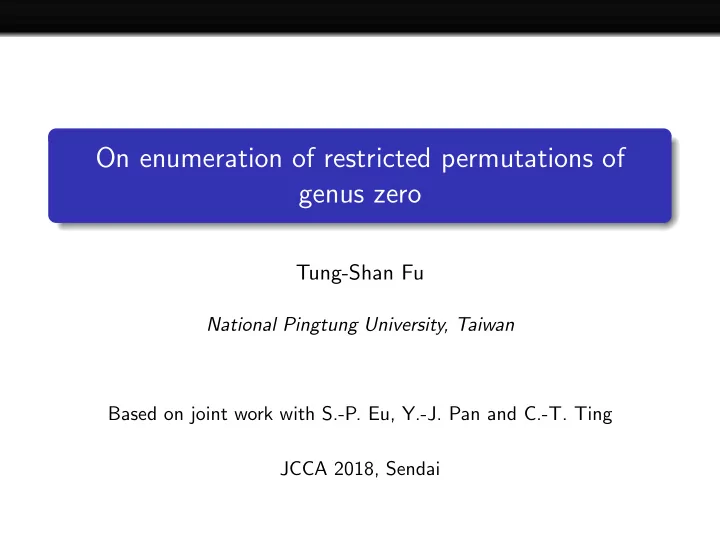 On enumeration of restricted permutations of genus zero

Tung-Shan Fu

National Pingtung University, Taiwan

Based on joint work with S.-P. Eu, Y.-J. Pan and C.-T. Ting

JCCA 2018, Sendai